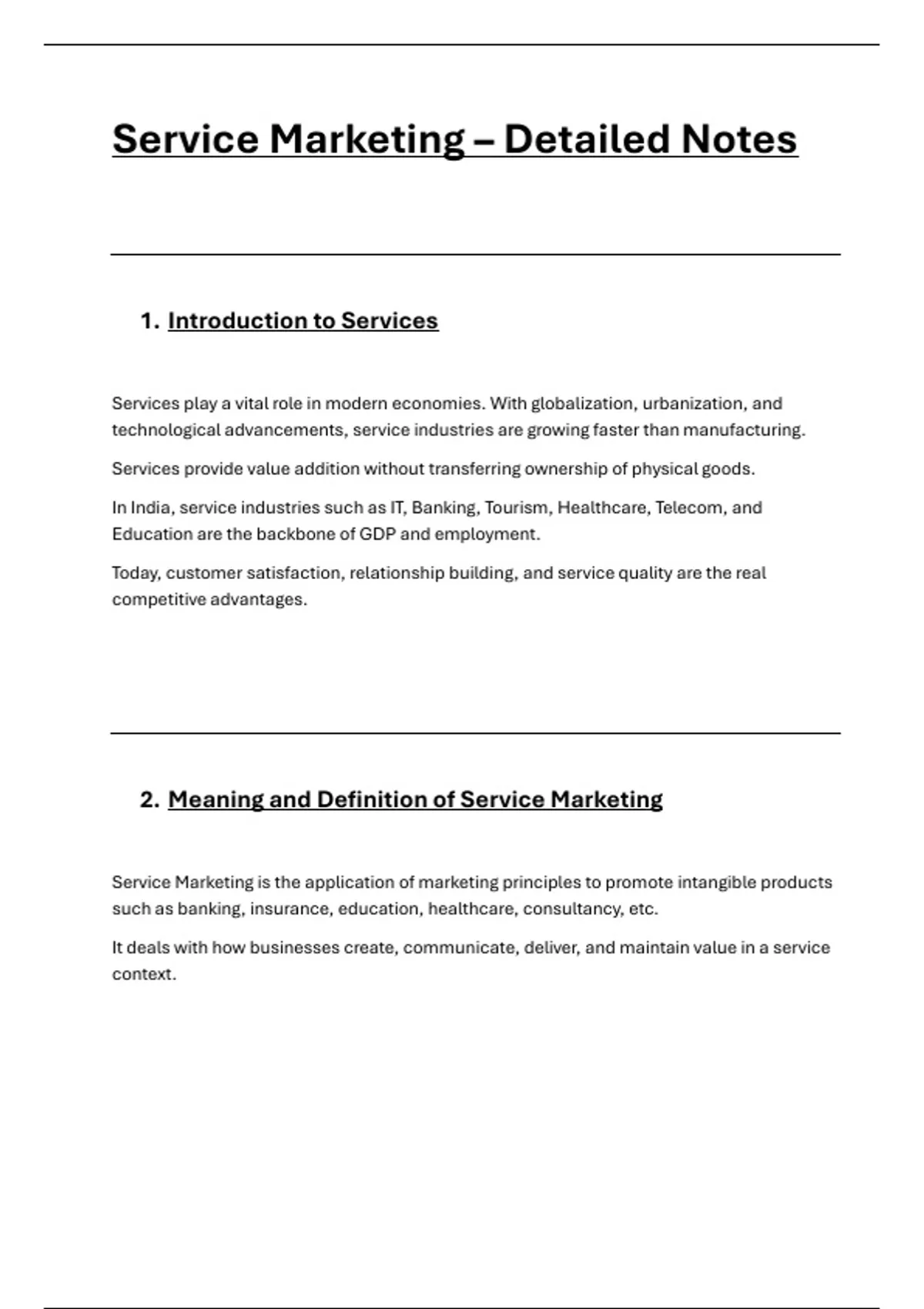 Service Marketing – Detailed Notes

1. Introduction to Services

Services play a vital role in modern economies. With globalization, urbanization, and technological advancements, service industries are growing faster than manufacturing.

Services provide value addition without transferring ownership of physical goods.

In India, service industries such as IT, Banking, Tourism, Healthcare, Telecom, and Education are the backbone of GDP and employment.

Today, customer satisfaction, relationship building, and service quality are the real competitive advantages.

2. Meaning and Definition of Service Marketing

Service Marketing is the application of marketing principles to promote intangible products such as banking, insurance, education, healthcare, consultancy, etc.

It deals with how businesses create, communicate, deliver, and maintain value in a service context.